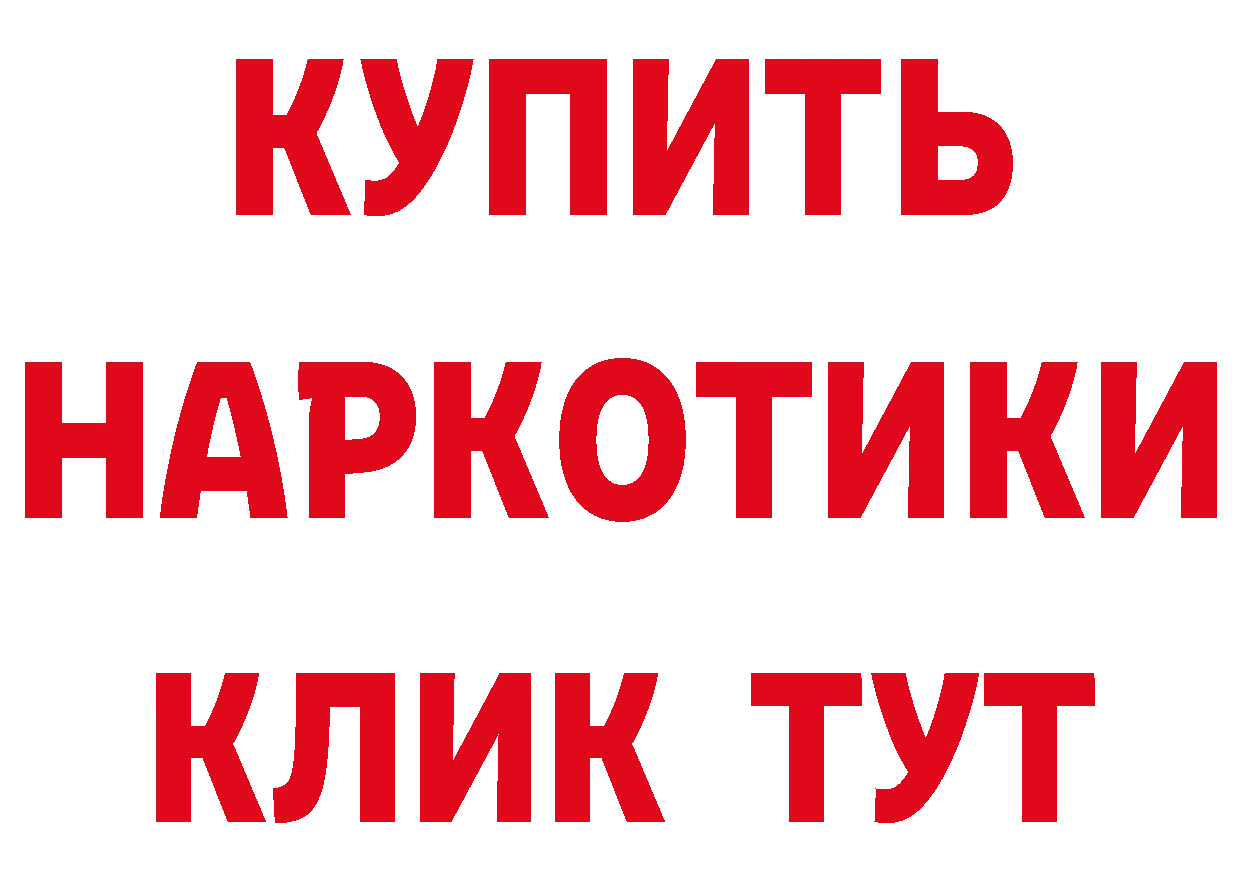 КУПИТЬ НАРКОТИКИ КЛИК ТУТ